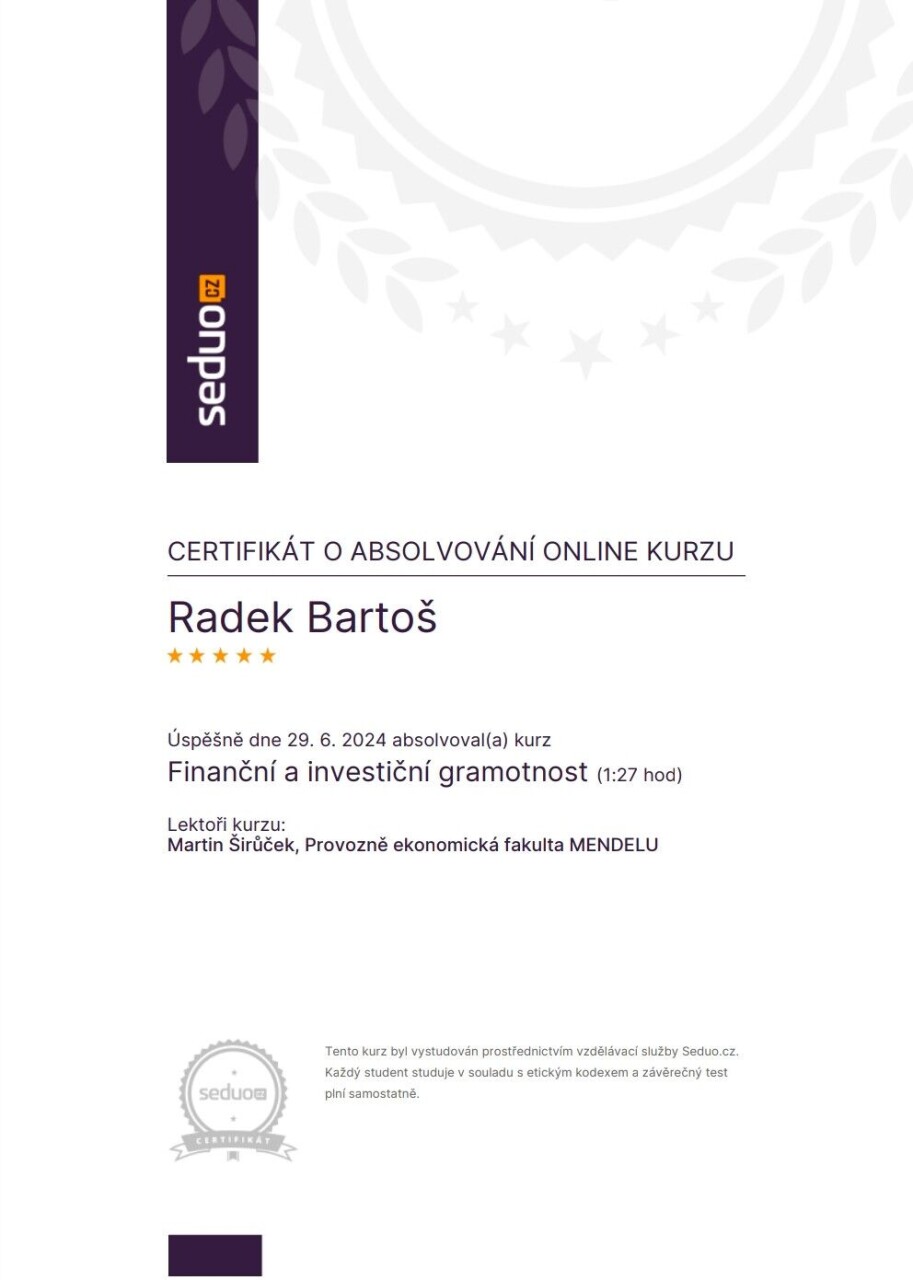 seduo.cz

CERTIFIKÁT O ABSOLVOVÁNÍ ONLINE KURZU

Radek Bartoš

★★★★★

Úspěšně dne 29. 6. 2024 absolvoval(a) kurz

Finanční a investiční gramotnost (1:27 hod)

Lektoři kurzu:
Martin Širůček, Provozně ekonomická fakulta MENDELU

seduo.cz
CERTIFIKÁT

Tento kurz byl vystudován prostřednictvím vzdělávací služby Seduo.cz. Každý student studuje v souladu s etickým kodexem a závěrečný test plní samostatně.